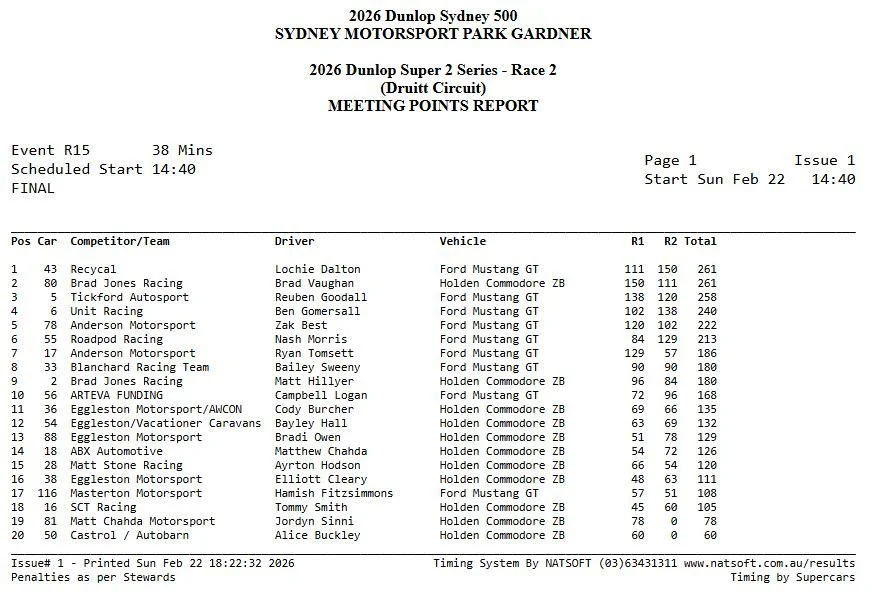 2026 Dunlop Sydney 500
SYDNEY MOTORSPORT PARK GARDNER

2026 Dunlop Super 2 Series - Race 2
(Druitt Circuit)
MEETING POINTS REPORT

Event R15 38 Mins
Scheduled Start 14:40
FINAL

Page 1 Issue 1
Start Sun Feb 22 14:40

| Pos | Car | Competitor/Team | Driver | Vehicle | R1 | R2 | Total |
|---|---|---|---|---|---|---|---|
| 1 | 43 | Recycal | Lochie Dalton | Ford Mustang GT | 111 | 150 | 261 |
| 2 | 80 | Brad Jones Racing | Brad Vaughan | Holden Commodore ZB | 150 | 111 | 261 |
| 3 | 5 | Tickford Autosport | Reuben Goodall | Ford Mustang GT | 138 | 120 | 258 |
| 4 | 6 | Unit Racing | Ben Gomersall | Ford Mustang GT | 102 | 138 | 240 |
| 5 | 78 | Anderson Motorsport | Zak Best | Ford Mustang GT | 120 | 102 | 222 |
| 6 | 55 | Roadpod Racing | Nash Morris | Ford Mustang GT | 84 | 129 | 213 |
| 7 | 17 | Anderson Motorsport | Ryan Tomsett | Ford Mustang GT | 129 | 57 | 186 |
| 8 | 33 | Blanchard Racing Team | Bailey Sweeny | Ford Mustang GT | 90 | 90 | 180 |
| 9 | 2 | Brad Jones Racing | Matt Hillyer | Holden Commodore ZB | 96 | 84 | 180 |
| 10 | 56 | ARTEVA FUNDING | Campbell Logan | Ford Mustang GT | 72 | 96 | 168 |
| 11 | 36 | Eggleston Motorsport/AWCON | Cody Burcher | Holden Commodore ZB | 69 | 66 | 135 |
| 12 | 54 | Eggleston/Vacationer Caravans | Bayley Hall | Holden Commodore ZB | 63 | 69 | 132 |
| 13 | 88 | Eggleston Motorsport | Bradi Owen | Holden Commodore ZB | 51 | 78 | 129 |
| 14 | 18 | ABX Automotive | Matthew Chahda | Holden Commodore ZB | 54 | 72 | 126 |
| 15 | 28 | Matt Stone Racing | Ayrton Hodson | Holden Commodore ZB | 66 | 54 | 120 |
| 16 | 38 | Eggleston Motorsport | Elliott Cleary | Holden Commodore ZB | 48 | 63 | 111 |
| 17 | 116 | Masterton Motorsport | Hamish Fitzsimmons | Ford Mustang GT | 57 | 51 | 108 |
| 18 | 16 | SCT Racing | Tommy Smith | Holden Commodore ZB | 45 | 60 | 105 |
| 19 | 81 | Matt Chahda Motorsport | Jordyn Sinni | Holden Commodore ZB | 78 | 0 | 78 |
| 20 | 50 | Castrol / Autobarn | Alice Buckley | Holden Commodore ZB | 60 | 0 | 60 |

Issue# 1 - Printed Sun Feb 22 18:22:32 2026
Penalties as per Stewards
Timing System By NATSOFT (03)63431311 www.natsoft.com.au/results
Timing by Supercars